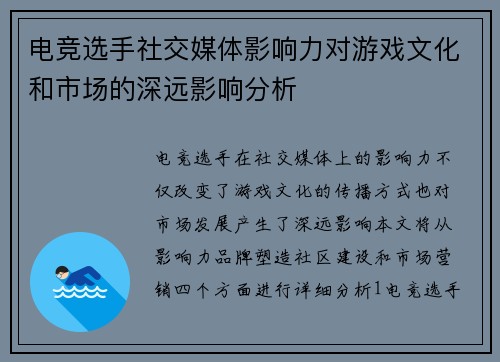 电竞选手社交媒体影响力对游戏文化和市场的深远影响分析

电竞选手在社交媒体上的影响力不仅改变了游戏文化的传播方式也对市场发展产生了深远影响本文将从影响力品牌塑造社区建设和市场营销四个方面进行详细分析1电竞选手